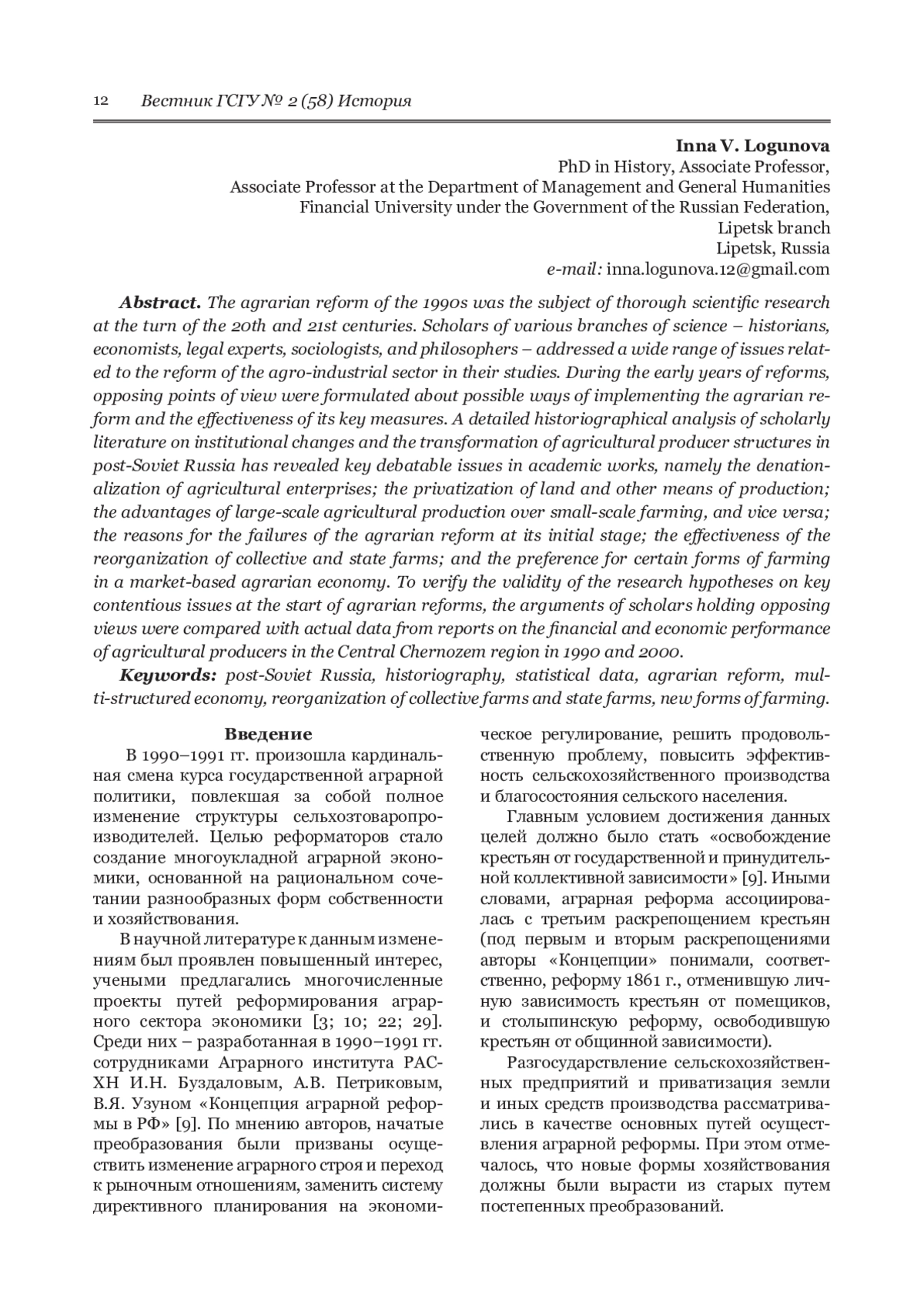 12 Вестник ГСГУ № 2 (58) История

Inna V. Logunova
PhD in History, Associate Professor,
Associate Professor at the Department of Management and General Humanities
Financial University under the Government of the Russian Federation,
Lipetsk branch
Lipetsk, Russia
e-mail: inna.logunova.12@gmail.com

Abstract. The agrarian reform of the 1990s was the subject of thorough scientific research at the turn of the 20th and 21st centuries. Scholars of various branches of science – historians, economists, legal experts, sociologists, and philosophers – addressed a wide range of issues related to the reform of the agro-industrial sector in their studies. During the early years of reforms, opposing points of view were formulated about possible ways of implementing the agrarian reform and the effectiveness of its key measures. A detailed historiographical analysis of scholarly literature on institutional changes and the transformation of agricultural producer structures in post-Soviet Russia has revealed key debatable issues in academic works, namely the denationalization of agricultural enterprises; the privatization of land and other means of production; the advantages of large-scale agricultural production over small-scale farming, and vice versa; the reasons for the failures of the agrarian reform at its initial stage; the effectiveness of the reorganization of collective and state farms; and the preference for certain forms of farming in a market-based agrarian economy. To verify the validity of the research hypotheses on key contentious issues at the start of agrarian reforms, the arguments of scholars holding opposing views were compared with actual data from reports on the financial and economic performance of agricultural producers in the Central Chernozem region in 1990 and 2000.

Keywords: post-Soviet Russia, historiography, statistical data, agrarian reform, multi-structured economy, reorganization of collective farms and state farms, new forms of farming.

Введение

В 1990–1991 гг. произошла кардинальная смена курса государственной аграрной политики, повлекшая за собой полное изменение структуры сельхозтоваропроизводителей. Целью реформаторов стало создание многоукладной аграрной экономики, основанной на рациональном сочетании разнообразных форм собственности и хозяйствования.

В научной литературе к данным изменениям был проявлен повышенный интерес, учеными предлагались многочисленные проекты путей реформирования аграрного сектора экономики [3; 10; 22; 29]. Среди них – разработанная в 1990–1991 гг. сотрудниками Аграрного института РАСХН И.Н. Буздаловым, А.В. Петриковым, В.Я. Узуном «Концепция аграрной реформы в РФ» [9]. По мнению авторов, начатые преобразования были призваны осуществить изменение аграрного строя и переход к рыночным отношениям, заменить систему директивного планирования на экономическое регулирование, решить продовольственную проблему, повысить эффективность сельскохозяйственного производства и благосостояния сельского населения.

Главным условием достижения данных целей должно было стать «освобождение крестьян от государственной и принудительной коллективной зависимости» [9]. Иными словами, аграрная реформа ассоциировалась с третьим раскрепощением крестьян (под первым и вторым раскрепощениями авторы «Концепции» понимали, соответственно, реформу 1861 г., отменившую личную зависимость крестьян от помещиков, и столыпинскую реформу, освободившую крестьян от общинной зависимости).

Разгосударствление сельскохозяйственных предприятий и приватизация земли и иных средств производства рассматривались в качестве основных путей осуществления аграрной реформы. При этом отмечалось, что новые формы хозяйствования должны были вырасти из старых путем постепенных преобразований.